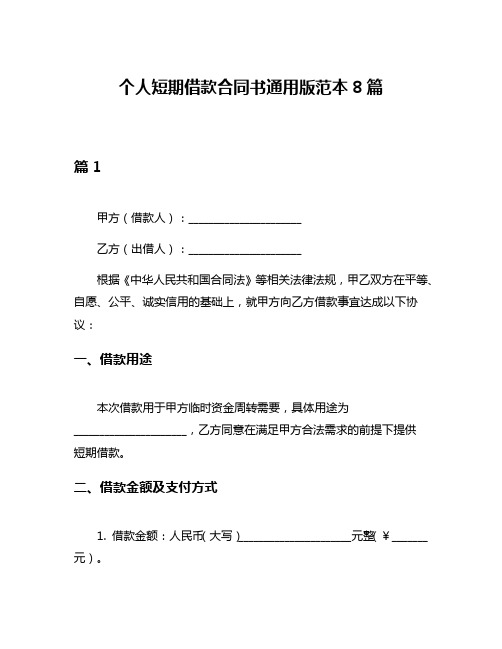 个人短期借款合同书通用版范本 8 篇

篇 1

甲方（借款人）：____________________

乙方（出借人）：____________________

根据《中华人民共和国合同法》等相关法律法规，甲乙双方在平等、自愿、公平、诚实信用的基础上，就甲方向乙方借款事宜达成以下协议：

一、借款用途

本次借款用于甲方临时资金周转需要，具体用途为____________________，乙方同意在满足甲方合法需求的前提下提供短期借款。

二、借款金额及支付方式

1. 借款金额：人民币（大写）____________________元整（￥______元）。